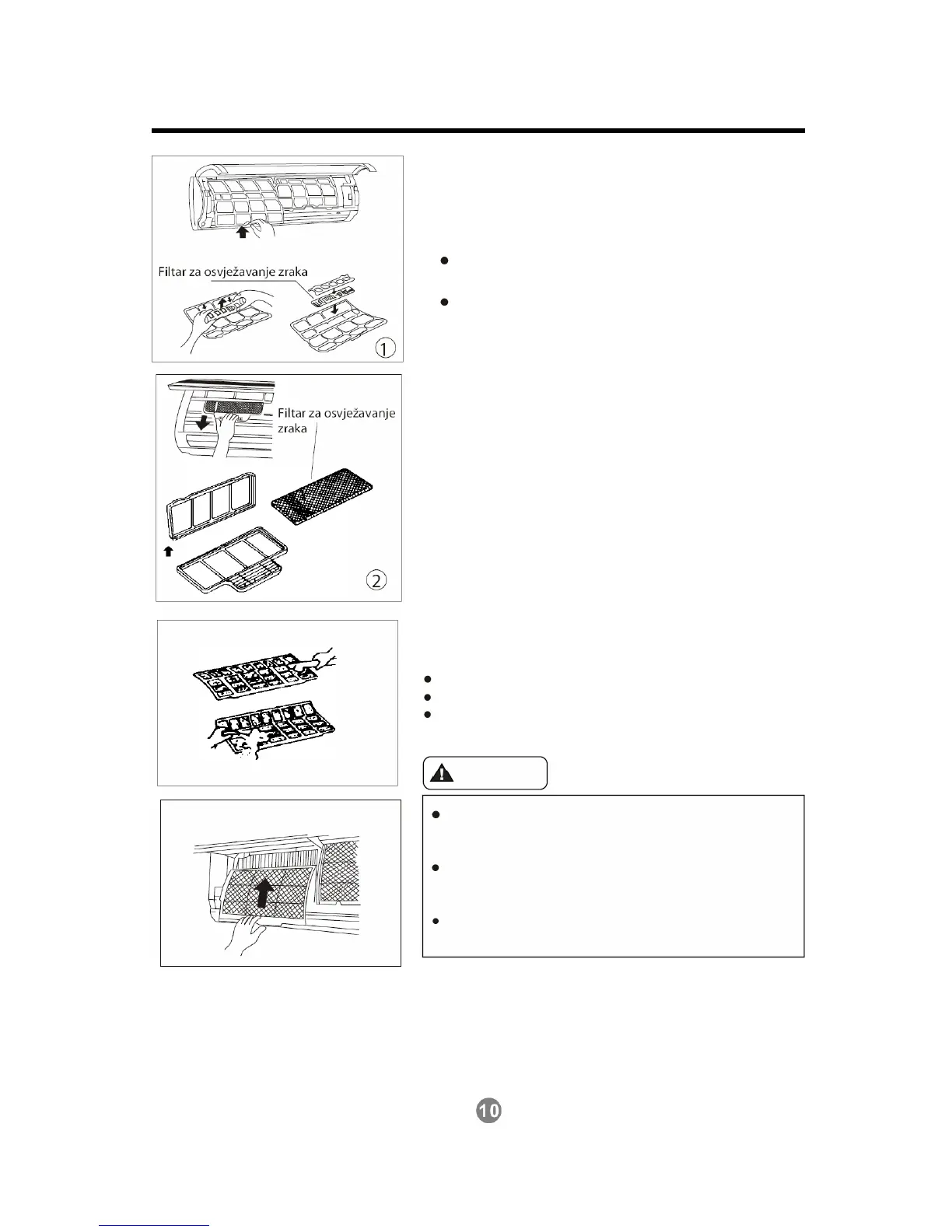 Filtar za osvježavanje zraka

1

Filtar za osvježavanje zraka

2

10